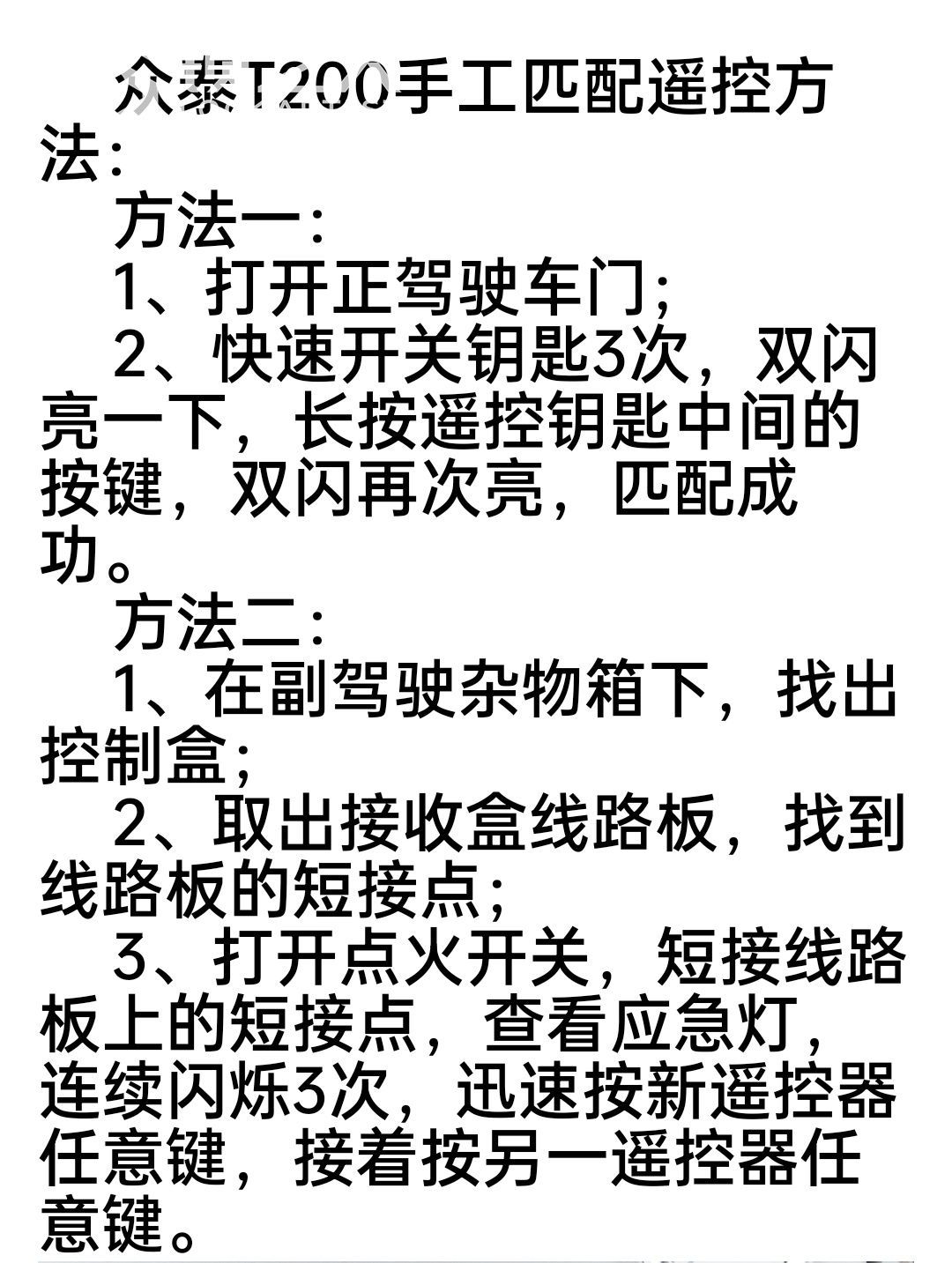 众泰T200手工匹配遥控方法：

方法一：

1、打开正驾驶车门；

2、快速开关钥匙3次，双闪亮一下，长按遥控钥匙中间的按键，双闪再次亮，匹配成功。

方法二：

1、在副驾驶杂物箱下，找出控制盒；

2、取出接收盒线路板，找到线路板的短接点；

3、打开点火开关，短接线路板上的短接点，查看应急灯，连续闪烁3次，迅速按新遥控器任意键，接着按另一遥控器任意键。